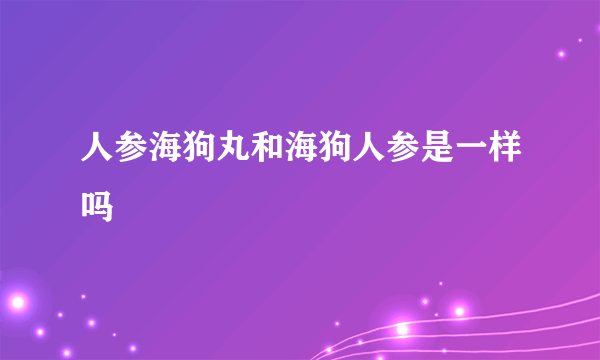 人参海狗丸和海狗人参是一样吗